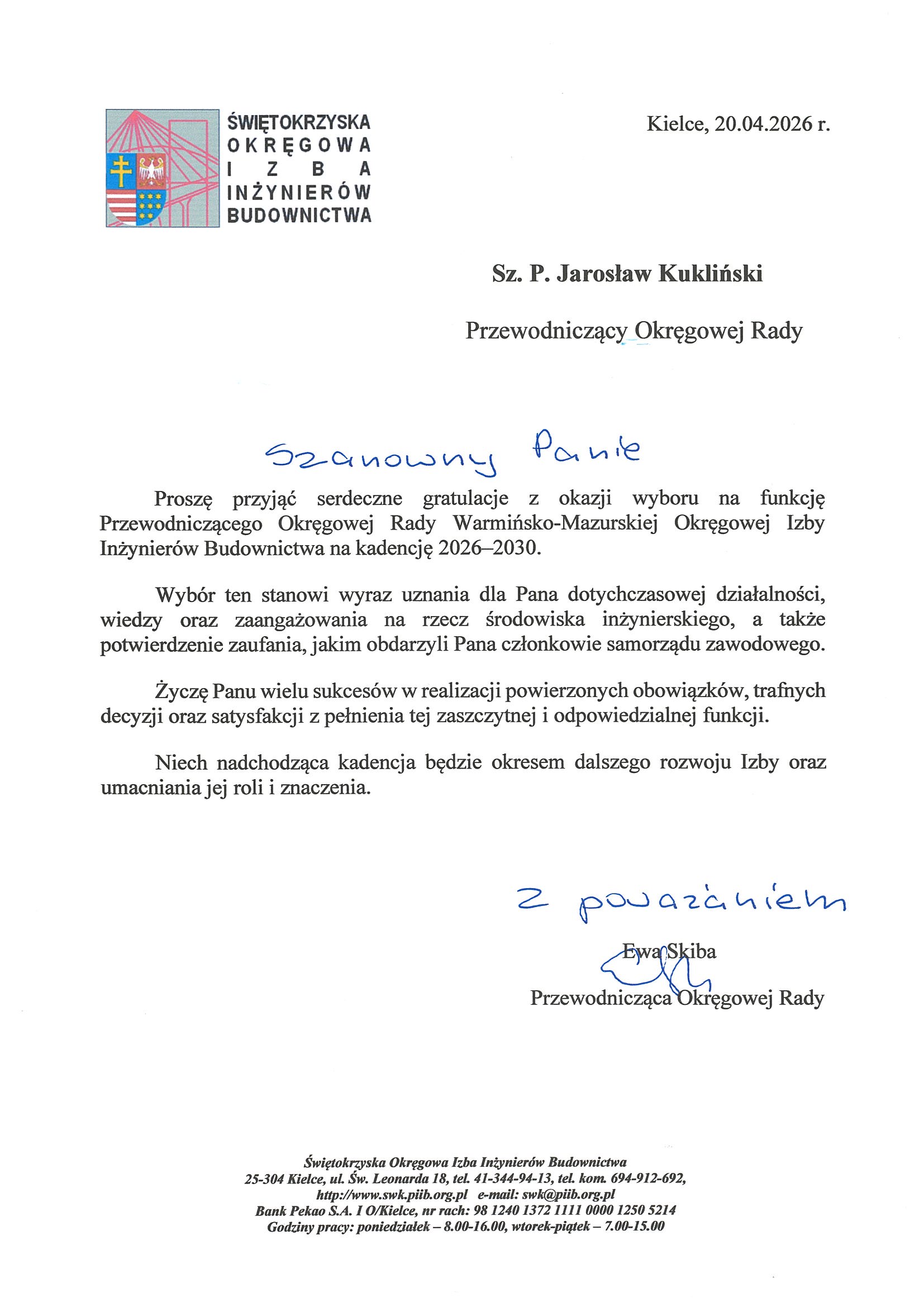 ŚWIĘTOKRZYSKA
OKRĘGOWA
IZBA
INŻYNIERÓW
BUDOWNICTWA

Kielce, 20.04.2026 r.

Sz. P. Jarosław Kukliński

Przewodniczący Okręgowej Rady

Szanowny Panie

Proszę przyjąć serdeczne gratulacje z okazji wyboru na funkcję Przewodniczącego Okręgowej Rady Warmińsko-Mazurskiej Okręgowej Izby Inżynierów Budownictwa na kadencję 2026–2030.

Wybór ten stanowi wyraz uznania dla Pana dotychczasowej działalności, wiedzy oraz zaangażowania na rzecz środowiska inżynierskiego, a także potwierdzenie zaufania, jakim obdarzyli Pana członkowie samorządu zawodowego.

Życzę Panu wielu sukcesów w realizacji powierzonych obowiązków, trafnych decyzji oraz satysfakcji z pełnienia tej zaszczytnej i odpowiedzialnej funkcji.

Niech nadchodząca kadencja będzie okresem dalszego rozwoju Izby oraz umacniania jej roli i znaczenia.

Z poważaniem

Ewa Skiba

Przewodnicząca Okręgowej Rady

Świętokrzyska Okręgowa Izba Inżynierów Budownictwa
25-304 Kielce, ul. Św. Leonarda 18, tel. 41-344-94-13, tel. kom. 694-912-692,
http://www.swk.piib.org.pl e-mail: swk@piib.org.pl
Bank Pekao S.A. I O/Kielce, nr rach: 98 1240 1372 1111 0000 1250 5214
Godziny pracy: poniedziałek – 8.00-16.00, wtorek-piątek – 7.00-15.00